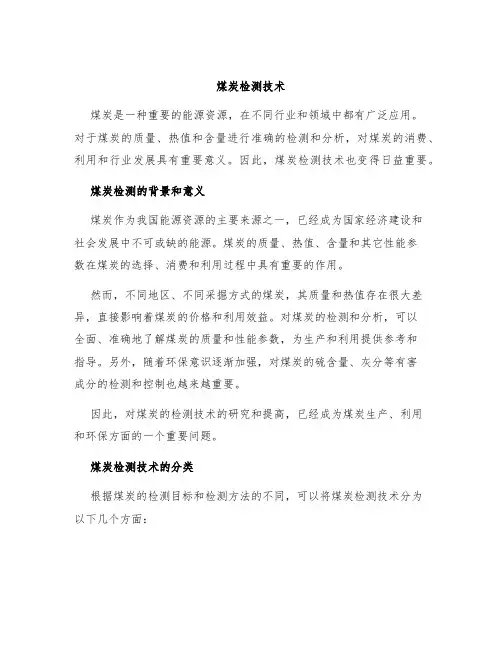 煤炭检测技术

煤炭是一种重要的能源资源，在不同行业和领域中都有广泛应用。对于煤炭的质量、热值和含量进行准确的检测和分析，对煤炭的消费、利用和行业发展具有重要意义。因此，煤炭检测技术也变得日益重要。

煤炭检测的背景和意义

煤炭作为我国能源资源的主要来源之一，已经成为国家经济建设和社会发展中不可或缺的能源。煤炭的质量、热值、含量和其它性能参数在煤炭的选择、消费和利用过程中具有重要的作用。

然而，不同地区、不同采掘方式的煤炭，其质量和热值存在很大差异，直接影响着煤炭的价格和利用效益。对煤炭的检测和分析，可以全面、准确地了解煤炭的质量和性能参数，为生产和利用提供参考和指导。另外，随着环保意识逐渐加强，对煤炭的硫含量、灰分等有害成分的检测和控制也越来越重要。

因此，对煤炭的检测技术的研究和提高，已经成为煤炭生产、利用和环保方面的一个重要问题。

煤炭检测技术的分类

根据煤炭的检测目标和检测方法的不同，可以将煤炭检测技术分为以下几个方面：